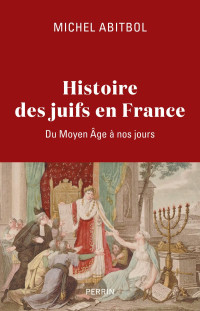 MICHEL ABITBOL

Histoire des juifs en France

Du Moyen Âge à nos jours

PERRIN